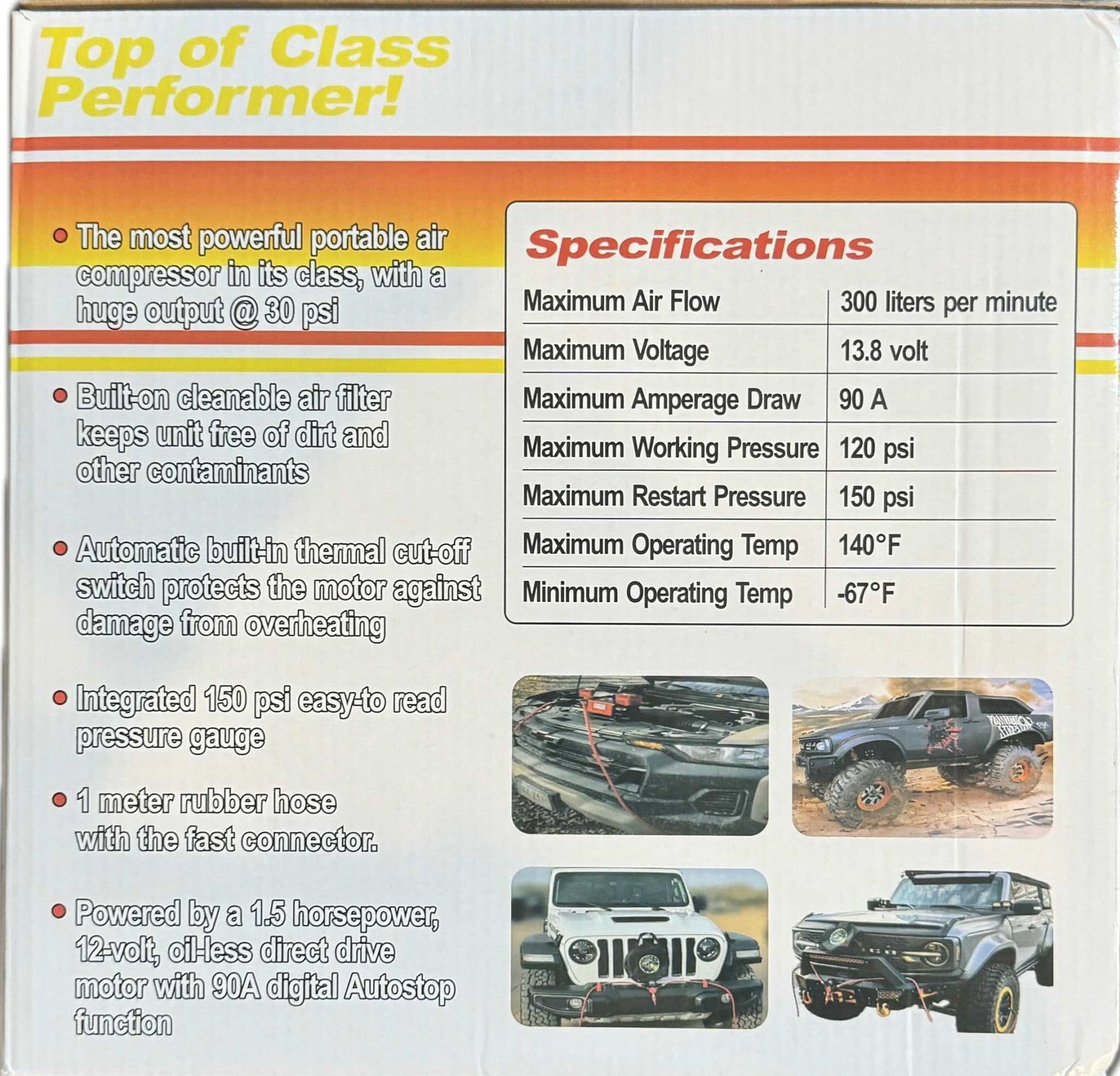 Top of Class Performer!

• The most powerful portable air compressor in its class, with a huge output @ 30 psi

• Built-on cleanable air filter keeps unit free of dirt and other contaminants

• Automatic built-in thermal cut-off switch protects the motor against damage from overheating

• Integrated 150 psi easy-to read pressure gauge

• 1 meter rubber hose with the fast connector.

• Powered by a 1.5 horsepower, 12-volt, oil-less direct drive motor with 90A digital Autostop function

Specifications

| Maximum Air Flow | 300 liters per minute |
|---|---|
| Maximum Voltage | 13.8 volt |
| Maximum Amperage Draw | 90 A |
| Maximum Working Pressure | 120 psi |
| Maximum Restart Pressure | 150 psi |
| Maximum Operating Temp | 140°F |
| Minimum Operating Temp | -67°F |